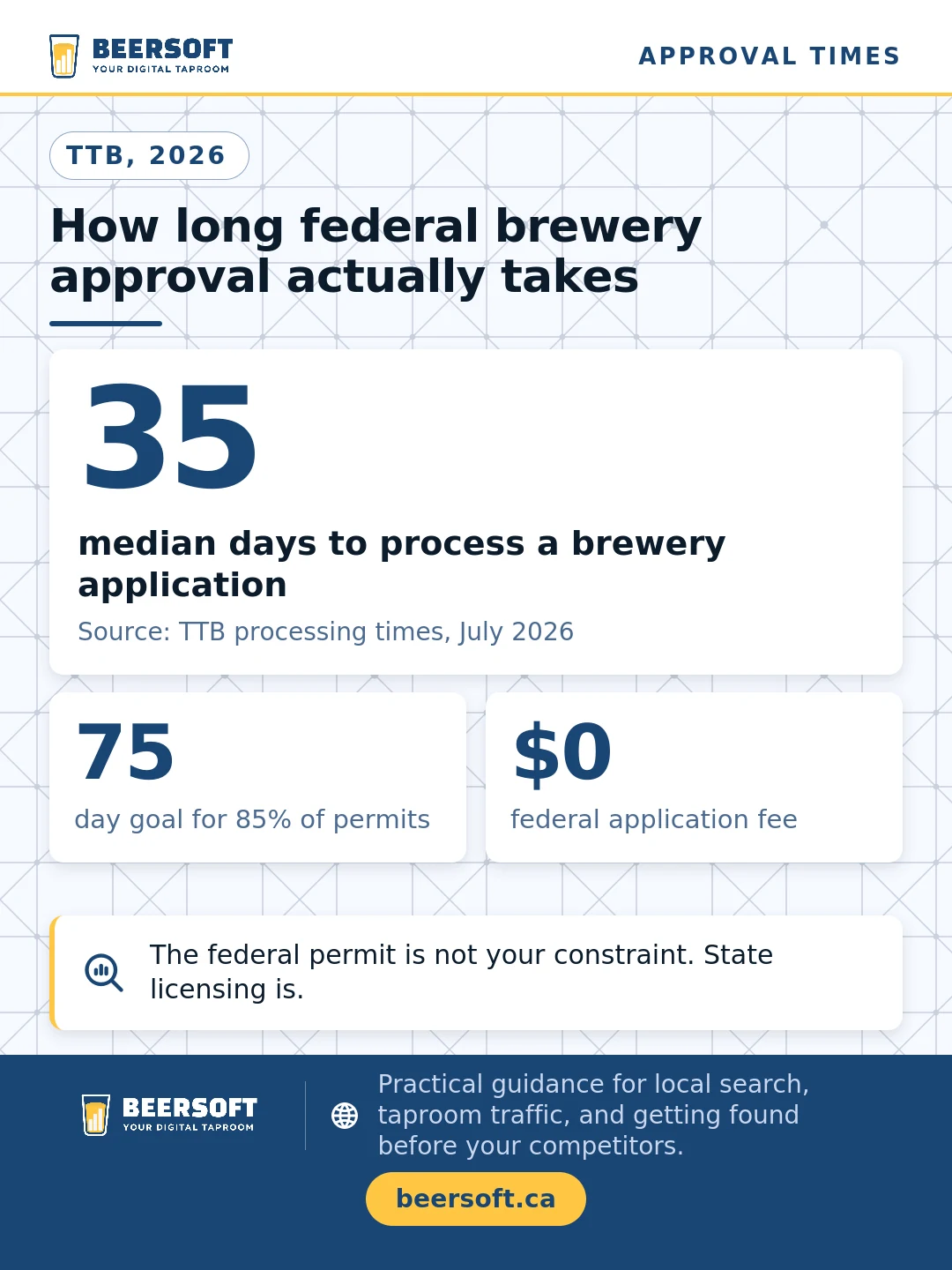 BEERSOFT
YOUR DIGITAL TAPROOM

APPROVAL TIMES

TTB, 2026

How long federal brewery approval actually takes

35

median days to process a brewery application

Source: TTB processing times, July 2026

75

day goal for 85% of permits

$0

federal application fee

The federal permit is not your constraint. State licensing is.

BEERSOFT
YOUR DIGITAL TAPROOM

Practical guidance for local search, taproom traffic, and getting found before your competitors.

beersoft.ca